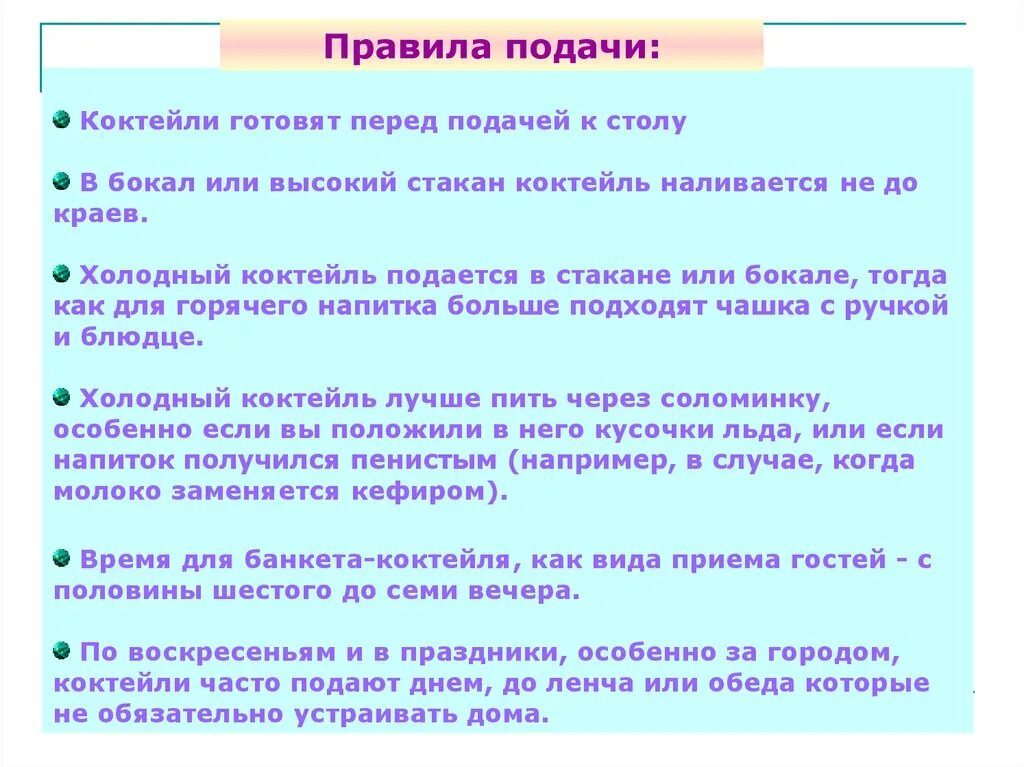 Правила подачи:

Коктейли готовят перед подачей к столу

В бокал или высокий стакан коктейль наливается не до краев.

Холодный коктейль подается в стакане или бокале, тогда как для горячего напитка больше подходят чашка с ручкой и блюдце.

Холодный коктейль лучше пить через соломинку, особенно если вы положили в него кусочки льда, или если напиток получился пенистым (например, в случае, когда молоко заменяется кефиром).

Время для банкета-коктейля, как вида приема гостей - с половины шестого до семи вечера.

По воскресеньям и в праздники, особенно за городом, коктейли часто подают днем, до ленча или обеда которые не обязательно устраивать дома.